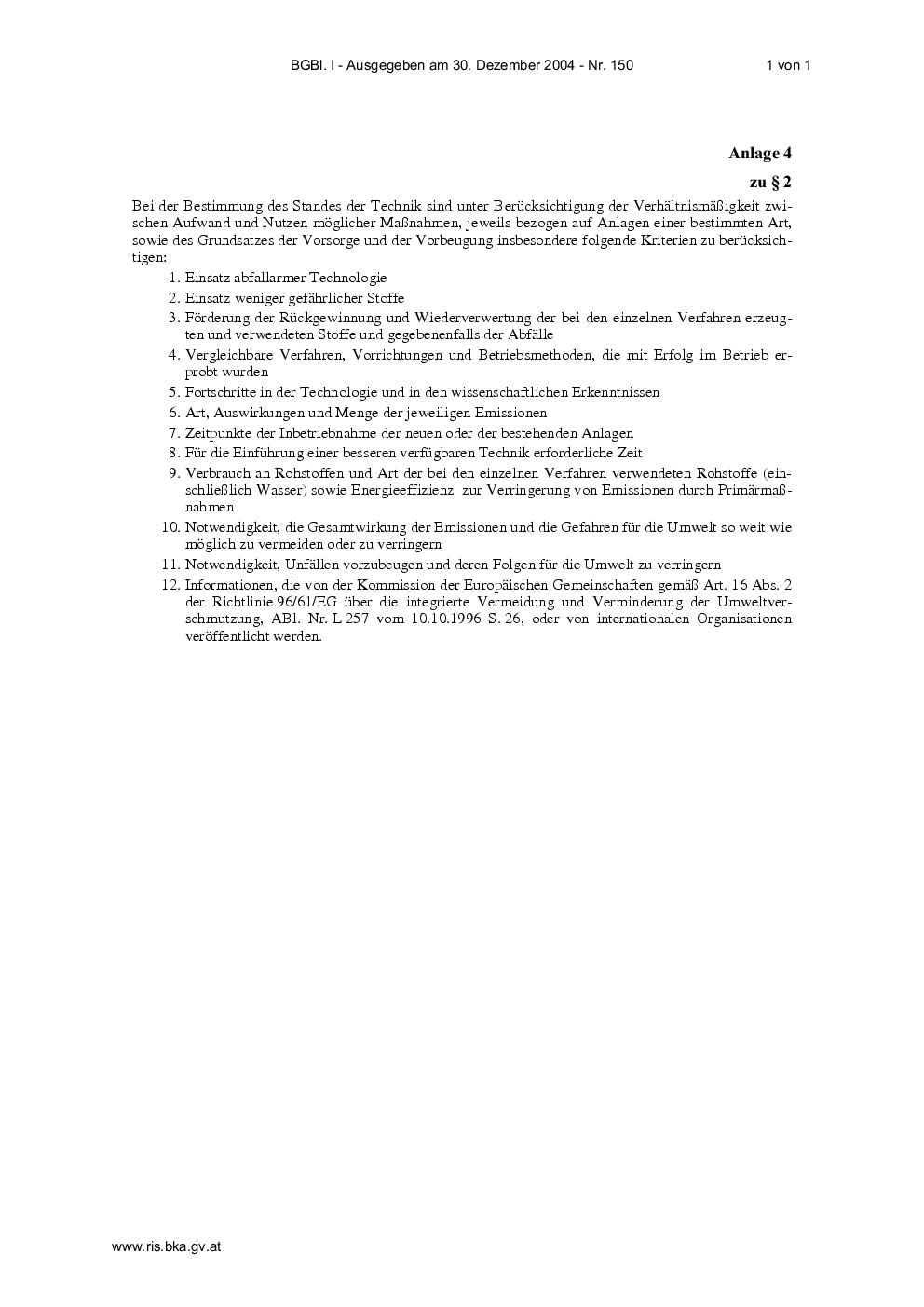 BGBl. I - Ausgegeben am 30. Dezember 2004 - Nr. 150 1 von 1

Anlage 4

zu § 2

Bei der Bestimmung des Standes der Technik sind unter Berücksichtigung der Verhältnismäßigkeit zwischen Aufwand und Nutzen möglicher Maßnahmen, jeweils bezogen auf Anlagen einer bestimmten Art, sowie des Grundsatzes der Vorsorge und der Vorbeugung insbesondere folgende Kriterien zu berücksichtigen:

1. Einsatz abfallarmer Technologie
2. Einsatz weniger gefährlicher Stoffe
3. Förderung der Rückgewinnung und Wiederverwertung der bei den einzelnen Verfahren erzeugten und verwendeten Stoffe und gegebenenfalls der Abfälle
4. Vergleichbare Verfahren, Vorrichtungen und Betriebsmethoden, die mit Erfolg im Betrieb erprobt wurden
5. Fortschritte in der Technologie und in den wissenschaftlichen Erkenntnissen
6. Art, Auswirkungen und Menge der jeweiligen Emissionen
7. Zeitpunkte der Inbetriebnahme der neuen oder der bestehenden Anlagen
8. Für die Einführung einer besseren verfügbaren Technik erforderliche Zeit
9. Verbrauch an Rohstoffen und Art der bei den einzelnen Verfahren verwendeten Rohstoffe (einschließlich Wasser) sowie Energieeffizienz zur Verringerung von Emissionen durch Primärmaßnahmen
10. Notwendigkeit, die Gesamtwirkung der Emissionen und die Gefahren für die Umwelt so weit wie möglich zu vermeiden oder zu verringern
11. Notwendigkeit, Unfällen vorzubeugen und deren Folgen für die Umwelt zu verringern
12. Informationen, die von der Kommission der Europäischen Gemeinschaften gemäß Art. 16 Abs. 2 der Richtlinie 96/61/EG über die integrierte Vermeidung und Verminderung der Umweltverschmutzung, ABl. Nr. L 257 vom 10.10.1996 S. 26, oder von internationalen Organisationen veröffentlicht werden.

www.ris.bka.gv.at